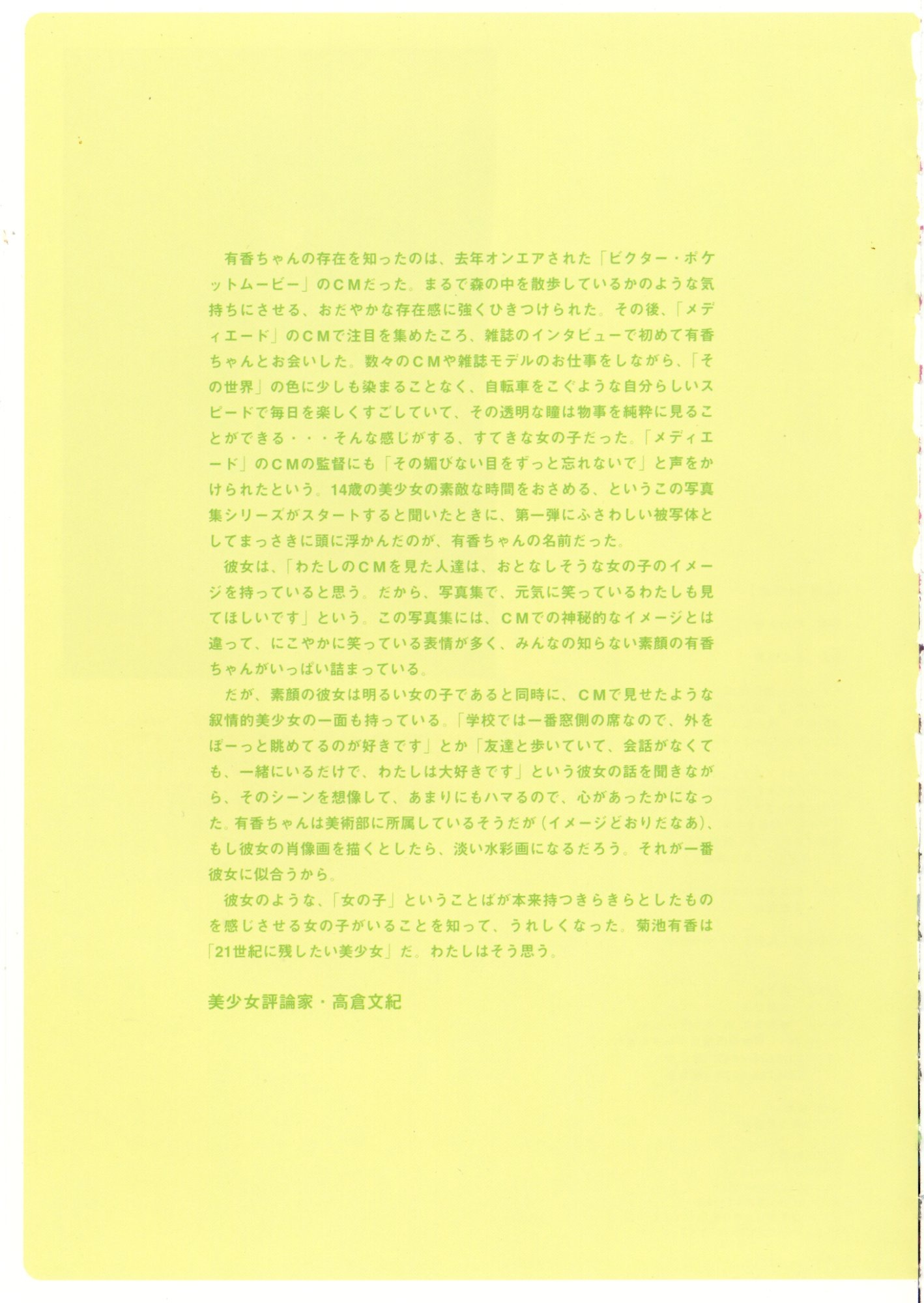 有香ちゃんの存在を知ったのは、去年オンエアされた「ビクター・ポケットムービー」のＣＭだった。まるで森の中を散歩しているかのような気持ちにさせる、おだやかな存在感に強くひきつけられた。その後、「メディエード」のＣＭで注目を集めたころ、雑誌のインタビューで初めて有香ちゃんとお会いした。数々のＣＭや雑誌モデルのお仕事をしながら、「その世界」の色に少しも染まることなく、自転車をこぐような自分らしいスピードで毎日を楽しくすごしていて、その透明な瞳は物事を純粋に見ることができる・・・そんな感じがする、すてきな女の子だった。「メディエード」のＣＭの監督にも「その媚びない目をずっと忘れないで」と声をかけられたという。14歳の美少女の素敵な時間をおさめる、というこの写真集シリーズがスタートすると聞いたときに、第一弾にふさわしい被写体としてまっさきに頭に浮かんだのが、有香ちゃんの名前だった。

彼女は、「わたしのＣＭを見た人達は、おとなしそうな女の子のイメージを持っていると思う。だから、写真集で、元気に笑っているわたしも見てほしいです」という。この写真集には、ＣＭでの神秘的なイメージとは違って、にこやかに笑っている表情が多く、みんなの知らない素顔の有香ちゃんがいっぱい詰まっている。

だが、素顔の彼女は明るい女の子であると同時に、ＣＭで見せたような叙情的美少女の一面も持っている。「学校では一番窓側の席なので、外をぼーっと眺めてるのが好きです」とか「友達と歩いていて、会話がなくても、一緒にいるだけで、わたしは大好きです」という彼女の話を聞きながら、そのシーンを想像して、あまりにもハマるので、心があったかになった。有香ちゃんは美術部に所属しているそうだが（イメージどおりだなあ）、もし彼女の肖像画を描くとしたら、淡い水彩画になるだろう。それが一番彼女に似合うから。

彼女のような、「女の子」ということばが本来持つきらきらとしたものを感じさせる女の子がいることを知って、うれしくなった。菊池有香は「21世紀に残したい美少女」だ。わたしはそう思う。

美少女評論家・高倉文紀